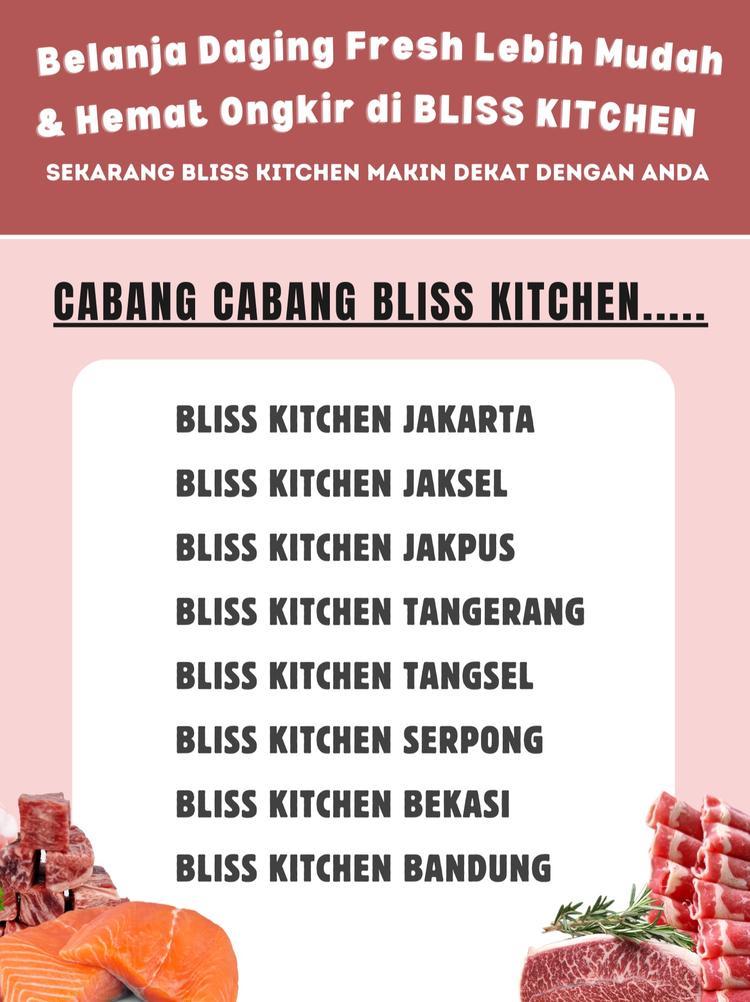 Belanja Daging Fresh Lebih Mudah & Hemat Ongkir di BLISS KITCHEN

SEKARANG BLISS KITCHEN MAKIN DEKAT DENGAN ANDA

CABANG CABANG BLISS KITCHEN.....

BLISS KITCHEN JAKARTA
BLISS KITCHEN JAKSEL
BLISS KITCHEN JAKPUS
BLISS KITCHEN TANGERANG
BLISS KITCHEN TANGSEL
BLISS KITCHEN SERPONG
BLISS KITCHEN BEKASI
BLISS KITCHEN BANDUNG